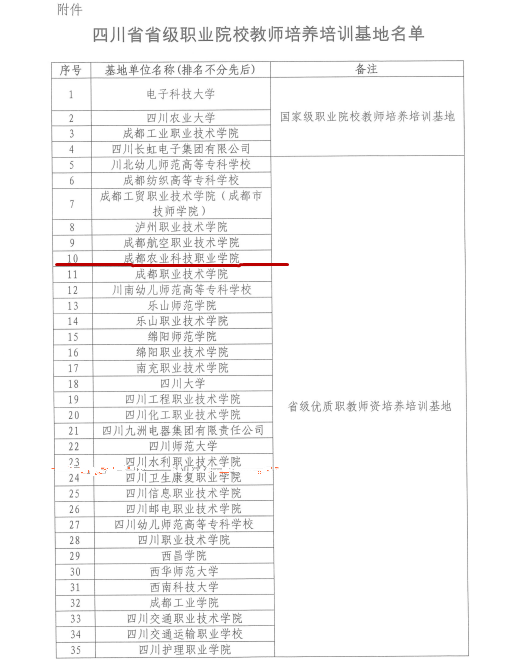 附件

四川省省级职业院校教师培养培训基地名单

| 序号 | 基地单位名称（排名不分先后） | 备注 |
|---|---|---|
| 1 | 电子科技大学 | 国家级职业院校教师培养培训基地 |
| 2 | 四川农业大学 | |
| 3 | 成都工业职业技术学院 | |
| 4 | 四川长虹电子集团有限公司 | |
| 5 | 川北幼儿师范高等专科学校 | 省级优质职教师资培养培训基地 |
| 6 | 成都纺织高等专科学校 | |
| 7 | 成都工贸职业技术学院（成都市技师学院） | |
| 8 | 泸州职业技术学院 | |
| 9 | 成都航空职业技术学院 | |
| 10 | 成都农业科技职业学院 | |
| 11 | 成都职业技术学院 | |
| 12 | 川南幼儿师范高等专科学校 | |
| 13 | 乐山师范学院 | |
| 14 | 乐山职业技术学院 | |
| 15 | 绵阳师范学院 | |
| 16 | 绵阳职业技术学院 | |
| 17 | 南充职业技术学院 | |
| 18 | 四川大学 | |
| 19 | 四川工程职业技术学院 | |
| 20 | 四川化工职业技术学院 | |
| 21 | 四川九洲电器集团有限责任公司 | |
| 22 | 四川师范大学 | |
| 23 | 四川水利职业技术学院 | |
| 24 | 四川卫生康复职业学院 | |
| 25 | 四川信息职业技术学院 | |
| 26 | 四川邮电职业技术学院 | |
| 27 | 四川幼儿师范高等专科学校 | |
| 28 | 四川职业技术学院 | |
| 29 | 西昌学院 | |
| 30 | 西华师范大学 | |
| 31 | 西南科技大学 | |
| 32 | 成都工业学院 | |
| 33 | 四川交通职业技术学院 | |
| 34 | 四川交通运输职业学校 | |
| 35 | 四川护理职业学院 | |